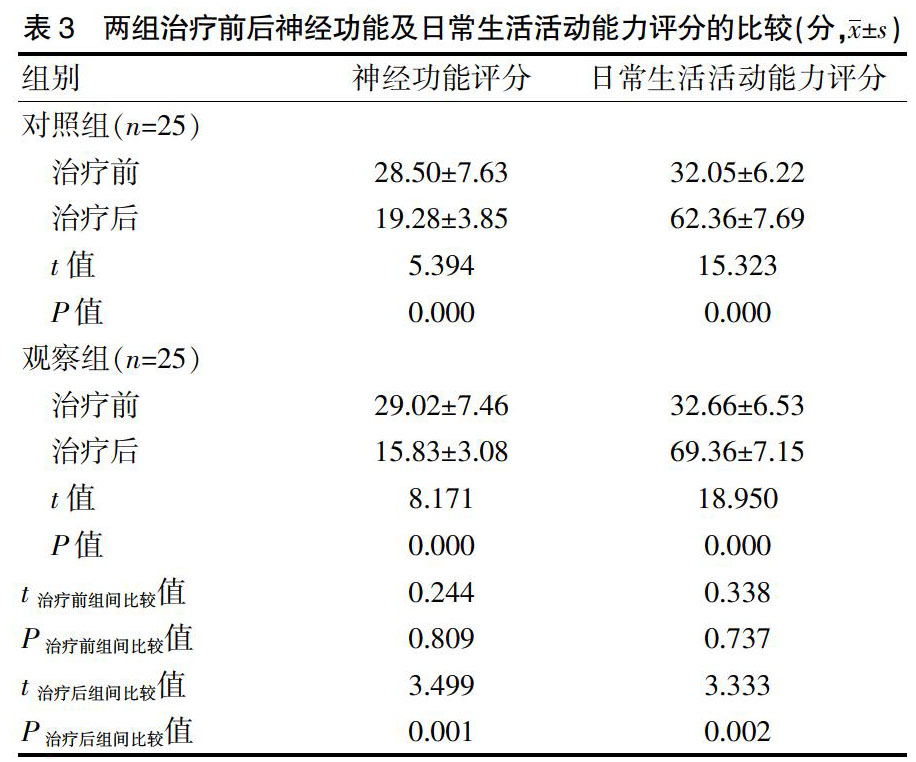 表 3　两组治疗前后神经功能及日常生活活动能力评分的比较(分，$\bar{x}\pm s$)

| 组别 | 神经功能评分 | 日常生活活动能力评分 |
|---|---|---|
| 对照组($n$=25) | | |
| 治疗前 | 28.50±7.63 | 32.05±6.22 |
| 治疗后 | 19.28±3.85 | 62.36±7.69 |
| $t$ 值 | 5.394 | 15.323 |
| $P$ 值 | 0.000 | 0.000 |
| 观察组($n$=25) | | |
| 治疗前 | 29.02±7.46 | 32.66±6.53 |
| 治疗后 | 15.83±3.08 | 69.36±7.15 |
| $t$ 值 | 8.171 | 18.950 |
| $P$ 值 | 0.000 | 0.000 |
| $t_{治疗前组间比较}$值 | 0.244 | 0.338 |
| $P_{治疗前组间比较}$值 | 0.809 | 0.737 |
| $t_{治疗后组间比较}$值 | 3.499 | 3.333 |
| $P_{治疗后组间比较}$值 | 0.001 | 0.002 |